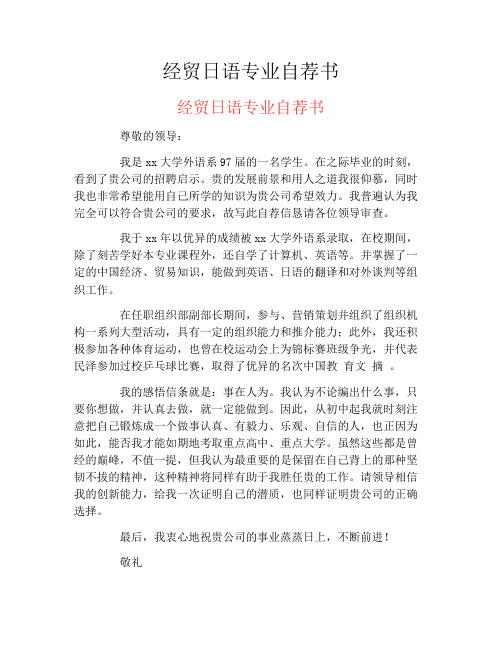 经贸日语专业自荐书

经贸日语专业自荐书

尊敬的领导：

我是 xx 大学外语系 97 届的一名学生。在之际毕业的时刻，看到了贵公司的招聘启示。贵的发展前景和用人之道我很仰慕，同时我也非常希望能用自己所学的知识为贵公司希望效力。我普遍认为我完全可以符合贵公司的要求，故写此自荐信恳请各位领导审查。

我于 xx 年以优异的成绩被 xx 大学外语系录取，在校期间，除了刻苦学好本专业课程外，还自学了计算机、英语等。并掌握了一定的中国经济、贸易知识，能做到英语、日语的翻译和对外谈判等组织工作。

在任职组织部副部长期间，参与、营销策划并组织了组织机构一系列大型活动，具有一定的组织能力和推介能力；此外，我还积极参加各种体育运动，也曾在校运动会上为锦标赛班级争光，并代表民泽参加过校乒乓球比赛，取得了优异的名次中国教 育文 摘 。

我的感悟信条就是：事在人为。我认为不论编出什么事，只要你想做，并认真去做，就一定能做到。因此，从初中起我就时刻注意把自己锻炼成一个做事认真、有毅力、乐观、自信的人，也正因为如此，能否我才能如期地考取重点高中、重点大学。虽然这些都是曾经的巅峰，不值一提，但我认为最重要的是保留在自己背上的那种坚韧不拔的精神，这种精神将同样有助于我胜任贵的工作。请领导相信我的创新能力，给我一次证明自己的潜质，也同样证明贵公司的正确选择。

最后，我衷心地祝贵公司的事业蒸蒸日上，不断前进！

敬礼